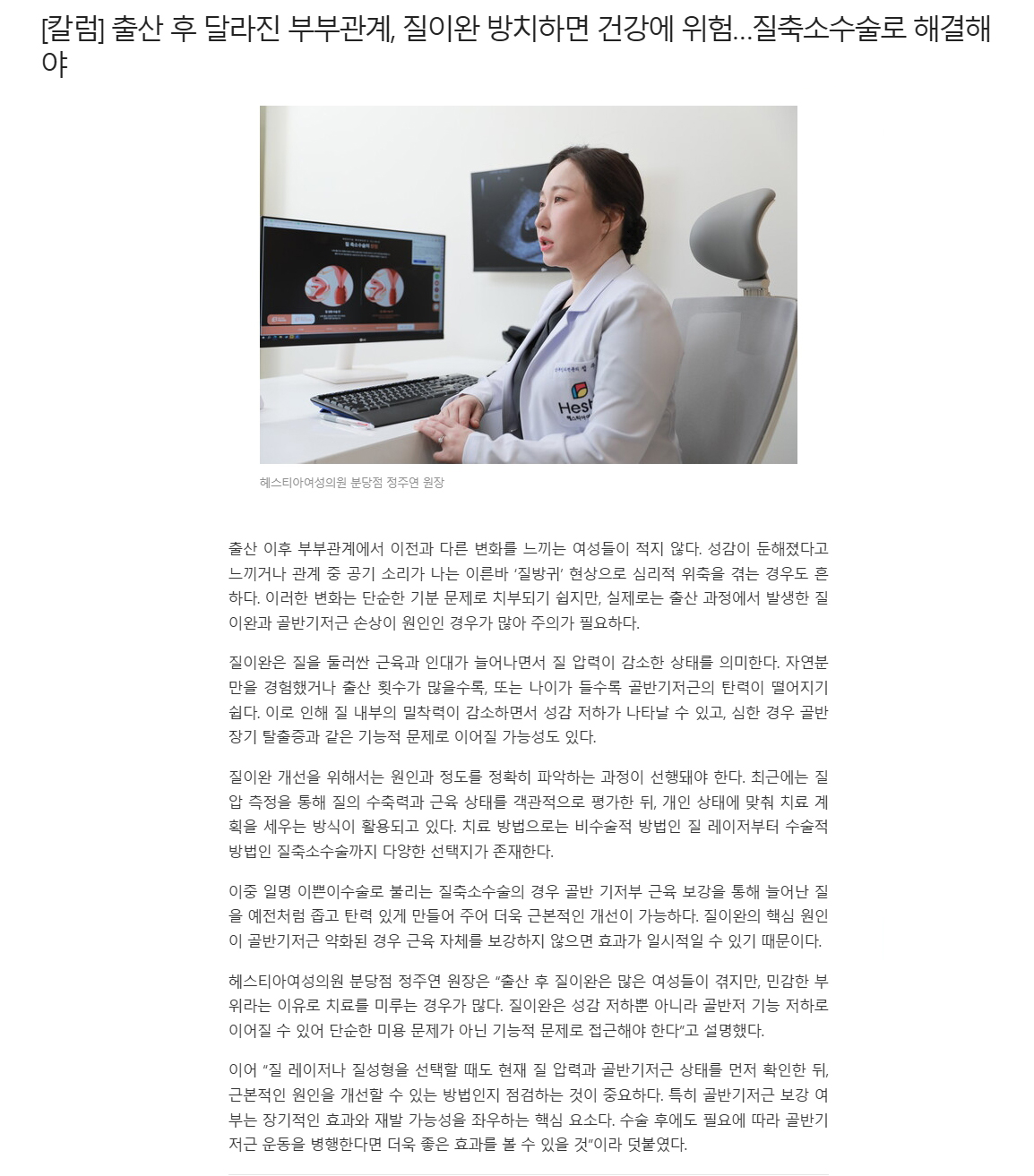 [칼럼] 출산 후 달라진 부부관계, 질이완 방치하면 건강에 위험...질축소수술로 해결해야

헤스티아여성의원 분당점 정주연 원장

출산 이후 부부관계에서 이전과 다른 변화를 느끼는 여성들이 적지 않다. 성감이 둔해졌다고 느끼거나 관계 중 공기 소리가 나는 이른바 '질방귀' 현상으로 심리적 위축을 겪는 경우도 흔하다. 이러한 변화는 단순한 기분 문제로 치부되기 쉽지만, 실제로는 출산 과정에서 발생한 질이완과 골반기저근 손상이 원인인 경우가 많아 주의가 필요하다.

질이완은 질을 둘러싼 근육과 인대가 늘어나면서 질 압력이 감소한 상태를 의미한다. 자연분만을 경험했거나 출산 횟수가 많을수록, 또는 나이가 들수록 골반기저근의 탄력이 떨어지기 쉽다. 이로 인해 질 내부의 밀착력이 감소하면서 성감 저하가 나타날 수 있고, 심한 경우 골반장기 탈출증과 같은 기능적 문제로 이어질 가능성도 있다.

질이완 개선을 위해서는 원인과 정도를 정확히 파악하는 과정이 선행돼야 한다. 최근에는 질압 측정을 통해 질의 수축력과 근육 상태를 객관적으로 평가한 뒤, 개인 상태에 맞춰 치료 계획을 세우는 방식이 활용되고 있다. 치료 방법으로는 비수술적 방법인 질 레이저부터 수술적 방법인 질축소수술까지 다양한 선택지가 존재한다.

이중 일명 이쁜이수술로 불리는 질축소수술의 경우 골반 기저부 근육 보강을 통해 늘어난 질을 예전처럼 좁고 탄력 있게 만들어 주어 더욱 근본적인 개선이 가능하다. 질이완의 핵심 원인이 골반기저근 약화된 경우 근육 자체를 보강하지 않으면 효과가 일시적일 수 있기 때문이다.

헤스티아여성의원 분당점 정주연 원장은 "출산 후 질이완은 많은 여성들이 겪지만, 민감한 부위라는 이유로 치료를 미루는 경우가 많다. 질이완은 성감 저하뿐 아니라 골반저 기능 저하로 이어질 수 있어 단순한 미용 문제가 아닌 기능적 문제로 접근해야 한다"고 설명했다.

이어 "질 레이저나 질성형을 선택할 때도 현재 질 압력과 골반기저근 상태를 먼저 확인한 뒤, 근본적인 원인을 개선할 수 있는 방법인지 점검하는 것이 중요하다. 특히 골반기저근 보강 여부는 장기적인 효과와 재발 가능성을 좌우하는 핵심 요소다. 수술 후에도 필요에 따라 골반기저근 운동을 병행한다면 더욱 좋은 효과를 볼 수 있을 것"이라 덧붙였다.